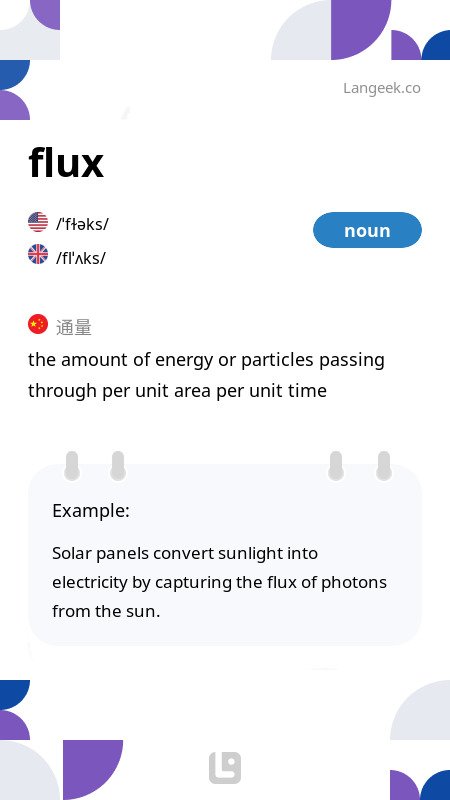 Langeek.co

flux

/ˈfɫəks/

/flˈʌks/

noun

通量

the amount of energy or particles passing through per unit area per unit time

Example:

Solar panels convert sunlight into electricity by capturing the flux of photons from the sun.